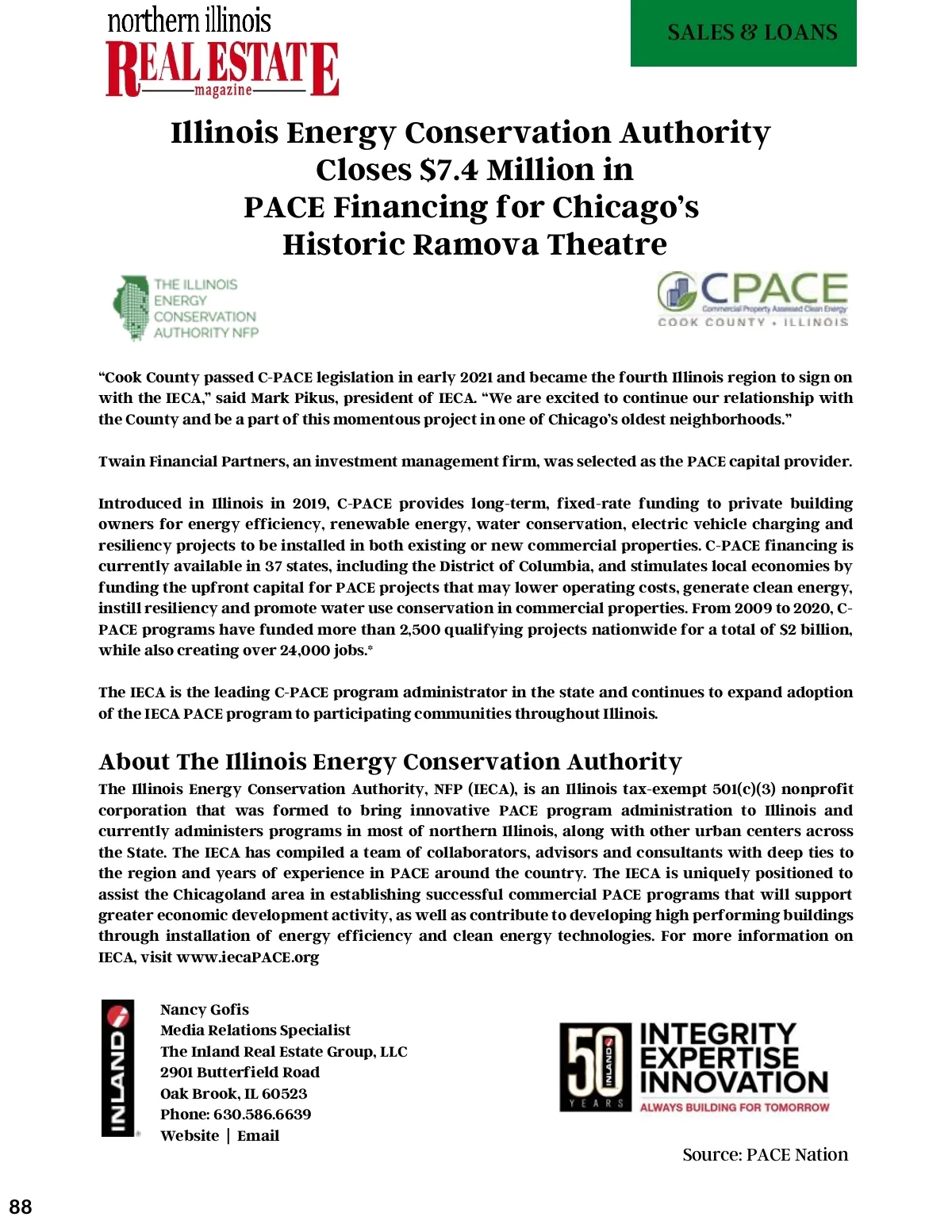 northern illinois
REAL ESTATE
magazine

SALES & LOANS

Illinois Energy Conservation Authority Closes $7.4 Million in PACE Financing for Chicago's Historic Ramova Theatre

THE ILLINOIS ENERGY CONSERVATION AUTHORITY NFP

CPACE
Commercial Property Assessed Clean Energy
COOK COUNTY • ILLINOIS

"Cook County passed C-PACE legislation in early 2021 and became the fourth Illinois region to sign on with the IECA," said Mark Pikus, president of IECA. "We are excited to continue our relationship with the County and be a part of this momentous project in one of Chicago's oldest neighborhoods."

Twain Financial Partners, an investment management firm, was selected as the PACE capital provider.

Introduced in Illinois in 2019, C-PACE provides long-term, fixed-rate funding to private building owners for energy efficiency, renewable energy, water conservation, electric vehicle charging and resiliency projects to be installed in both existing or new commercial properties. C-PACE financing is currently available in 37 states, including the District of Columbia, and stimulates local economies by funding the upfront capital for PACE projects that may lower operating costs, generate clean energy, instill resiliency and promote water use conservation in commercial properties. From 2009 to 2020, C-PACE programs have funded more than 2,500 qualifying projects nationwide for a total of $2 billion, while also creating over 24,000 jobs.*

The IECA is the leading C-PACE program administrator in the state and continues to expand adoption of the IECA PACE program to participating communities throughout Illinois.

About The Illinois Energy Conservation Authority
The Illinois Energy Conservation Authority, NFP (IECA), is an Illinois tax-exempt 501(c)(3) nonprofit corporation that was formed to bring innovative PACE program administration to Illinois and currently administers programs in most of northern Illinois, along with other urban centers across the State. The IECA has compiled a team of collaborators, advisors and consultants with deep ties to the region and years of experience in PACE around the country. The IECA is uniquely positioned to assist the Chicagoland area in establishing successful commercial PACE programs that will support greater economic development activity, as well as contribute to developing high performing buildings through installation of energy efficiency and clean energy technologies. For more information on IECA, visit www.iecaPACE.org

INLAND

Nancy Gofis
Media Relations Specialist
The Inland Real Estate Group, LLC
2901 Butterfield Road
Oak Brook, IL 60523
Phone: 630.586.6639
Website | Email

50 INLAND YEARS
INTEGRITY
EXPERTISE
INNOVATION
ALWAYS BUILDING FOR TOMORROW

Source: PACE Nation

88